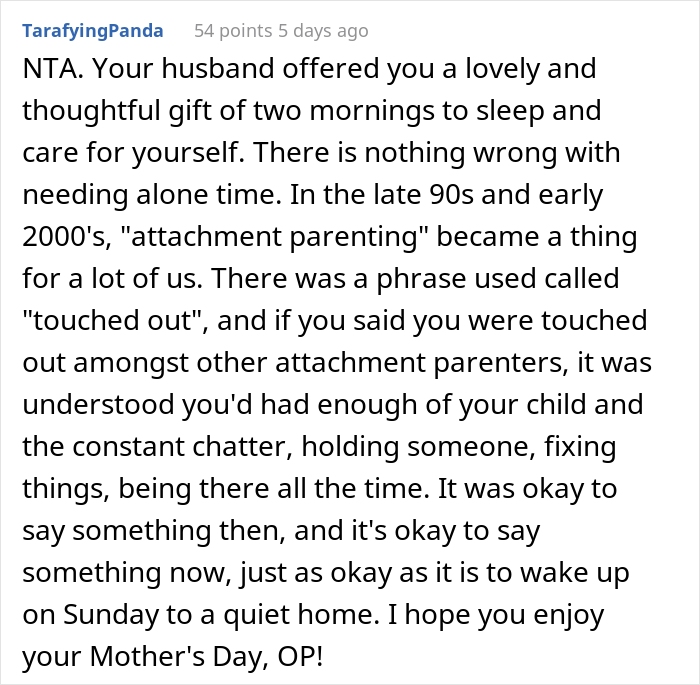 TarafyingPanda 54 points 5 days ago

NTA. Your husband offered you a lovely and thoughtful gift of two mornings to sleep and care for yourself. There is nothing wrong with needing alone time. In the late 90s and early 2000's, "attachment parenting" became a thing for a lot of us. There was a phrase used called "touched out", and if you said you were touched out amongst other attachment parenters, it was understood you'd had enough of your child and the constant chatter, holding someone, fixing things, being there all the time. It was okay to say something then, and it's okay to say something now, just as okay as it is to wake up on Sunday to a quiet home. I hope you enjoy your Mother's Day, OP!